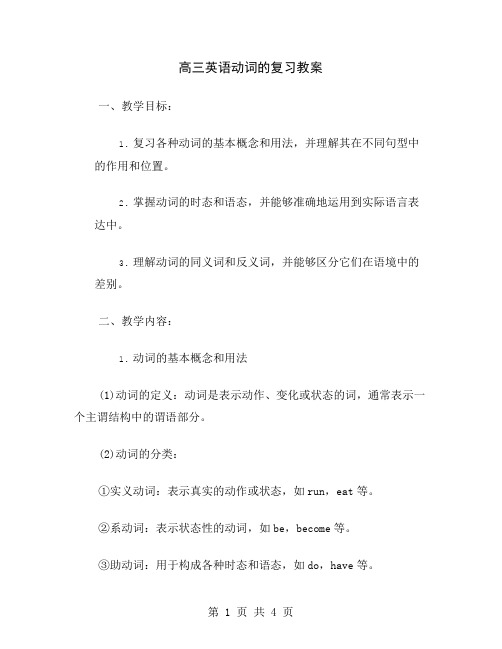 高三英语动词的复习教案

一、教学目标：

1. 复习各种动词的基本概念和用法，并理解其在不同句型中的作用和位置。

2. 掌握动词的时态和语态，并能够准确地运用到实际语言表达中。

3. 理解动词的同义词和反义词，并能够区分它们在语境中的差别。

二、教学内容：

1. 动词的基本概念和用法

(1)动词的定义：动词是表示动作、变化或状态的词，通常表示一个主谓结构中的谓语部分。

(2)动词的分类：

①实义动词：表示真实的动作或状态，如 run，eat 等。

②系动词：表示状态性的动词，如 be，become 等。

③助动词：用于构成各种时态和语态，如 do，have 等。

第 1 页 共 4 页